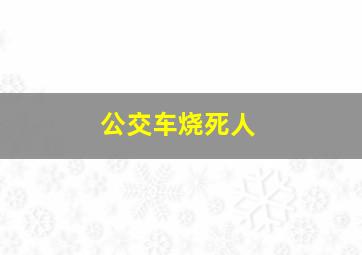 公交车烧死人